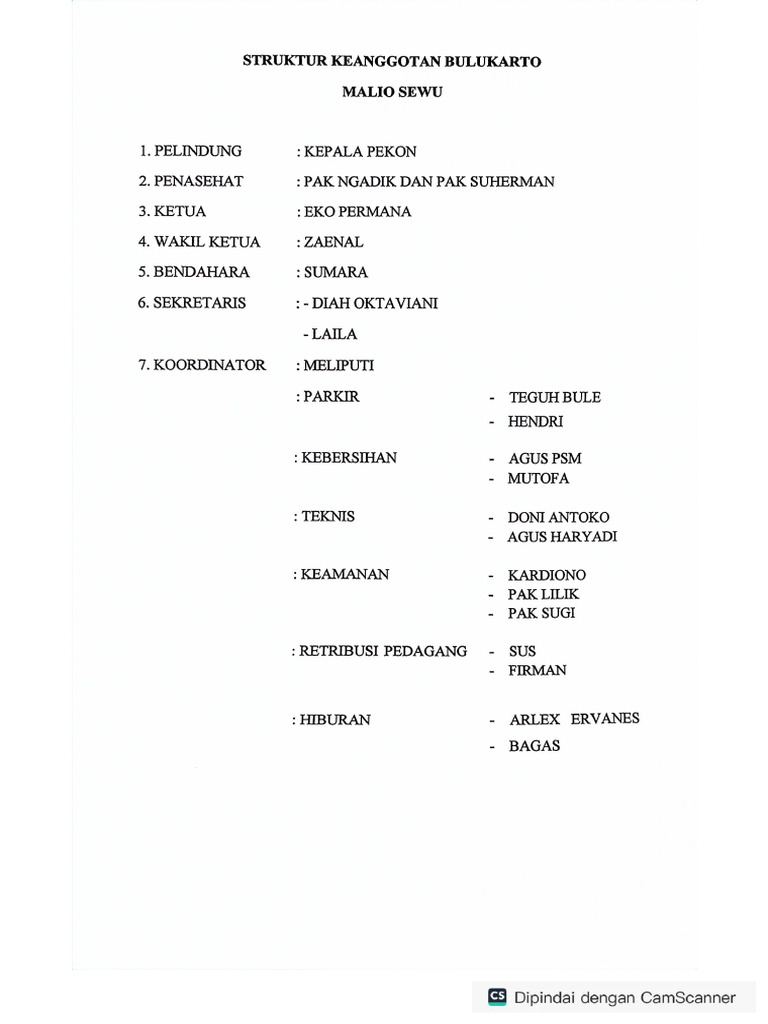 STRUKTUR KEANGGOTAN BULUKARTO

MALIO SEWU

1. PELINDUNG : KEPALA PEKON

2. PENASEHAT : PAK NGADIK DAN PAK SUHERMAN

3. KETUA : EKO PERMANA

4. WAKIL KETUA : ZAENAL

5. BENDAHARA : SUMARA

6. SEKRETARIS : - DIAH OKTAVIANI

- LAILA

7. KOORDINATOR : MELIPUTI

: PARKIR - TEGUH BULE
- HENDRI

: KEBERSIHAN - AGUS PSM
- MUTOFA

: TEKNIS - DONI ANTOKO
- AGUS HARYADI

: KEAMANAN - KARDIONO
- PAK LILIK
- PAK SUGI

: RETRIBUSI PEDAGANG - SUS
- FIRMAN

: HIBURAN - ARLEX ERVANES
- BAGAS

CS Dipindai dengan CamScanner